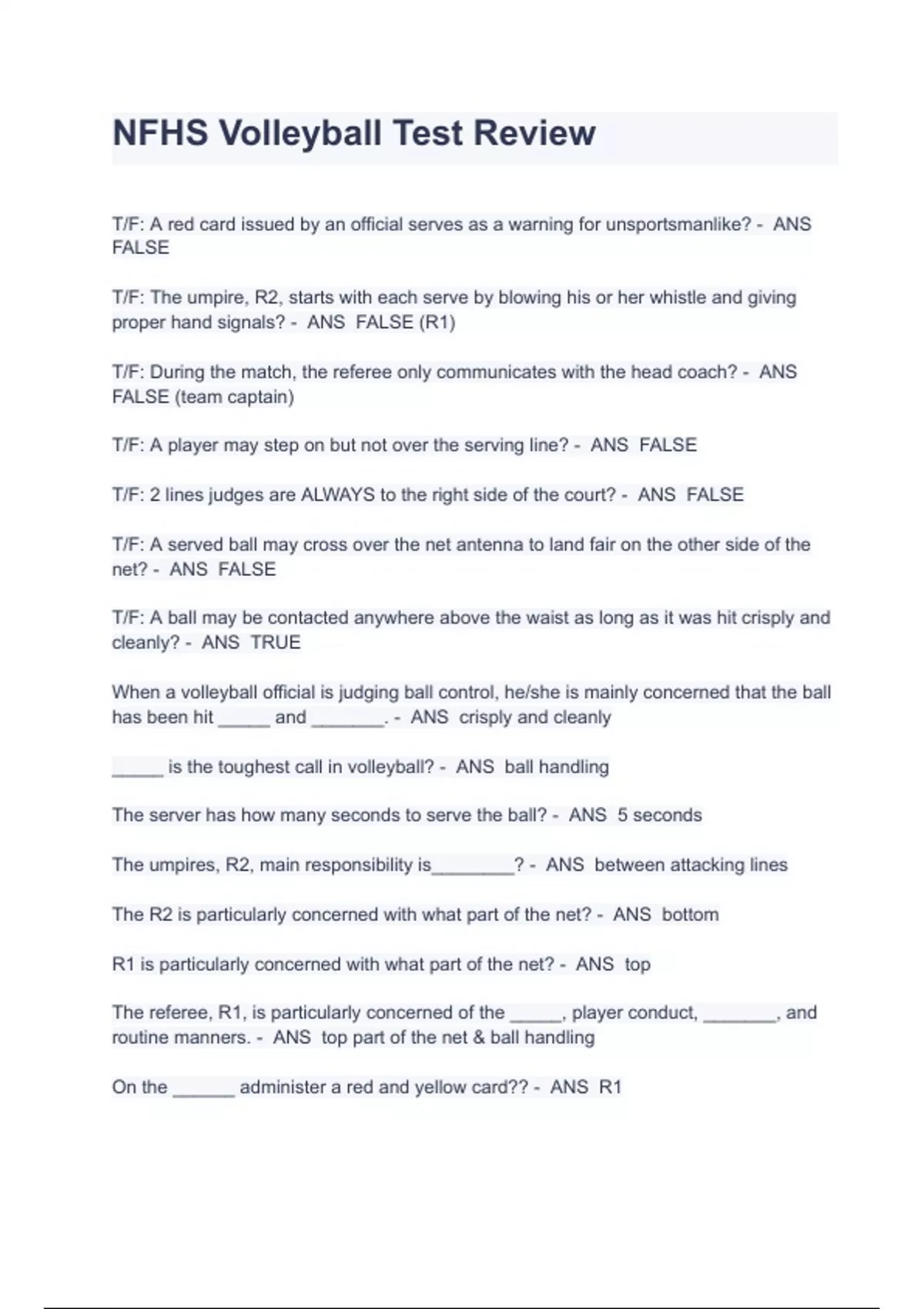 NFHS Volleyball Test Review

T/F: A red card issued by an official serves as a warning for unsportsmanlike? - ANS FALSE

T/F: The umpire, R2, starts with each serve by blowing his or her whistle and giving proper hand signals? - ANS FALSE (R1)

T/F: During the match, the referee only communicates with the head coach? - ANS FALSE (team captain)

T/F: A player may step on but not over the serving line? - ANS FALSE

T/F: 2 lines judges are ALWAYS to the right side of the court? - ANS FALSE

T/F: A served ball may cross over the net antenna to land fair on the other side of the net? - ANS FALSE

T/F: A ball may be contacted anywhere above the waist as long as it was hit crisply and cleanly? - ANS TRUE

When a volleyball official is judging ball control, he/she is mainly concerned that the ball has been hit _____ and _______. - ANS crisply and cleanly

_____ is the toughest call in volleyball? - ANS ball handling

The server has how many seconds to serve the ball? - ANS 5 seconds

The umpires, R2, main responsibility is________? - ANS between attacking lines

The R2 is particularly concerned with what part of the net? - ANS bottom

R1 is particularly concerned with what part of the net? - ANS top

The referee, R1, is particularly concerned of the _____, player conduct, _______, and routine manners. - ANS top part of the net & ball handling

On the ______ administer a red and yellow card?? - ANS R1